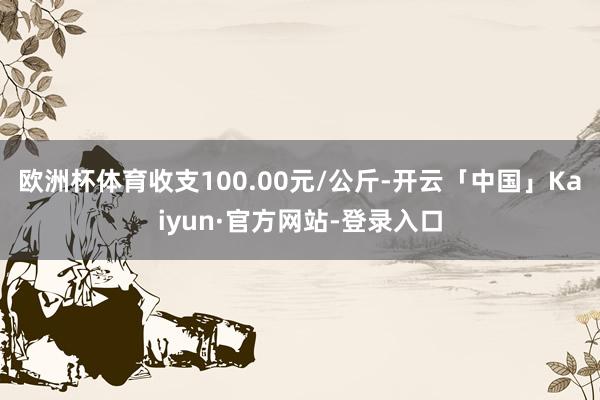 欧洲杯体育收支100.00元/公斤-开云「中国」Kaiyun·官方网站-登录入口